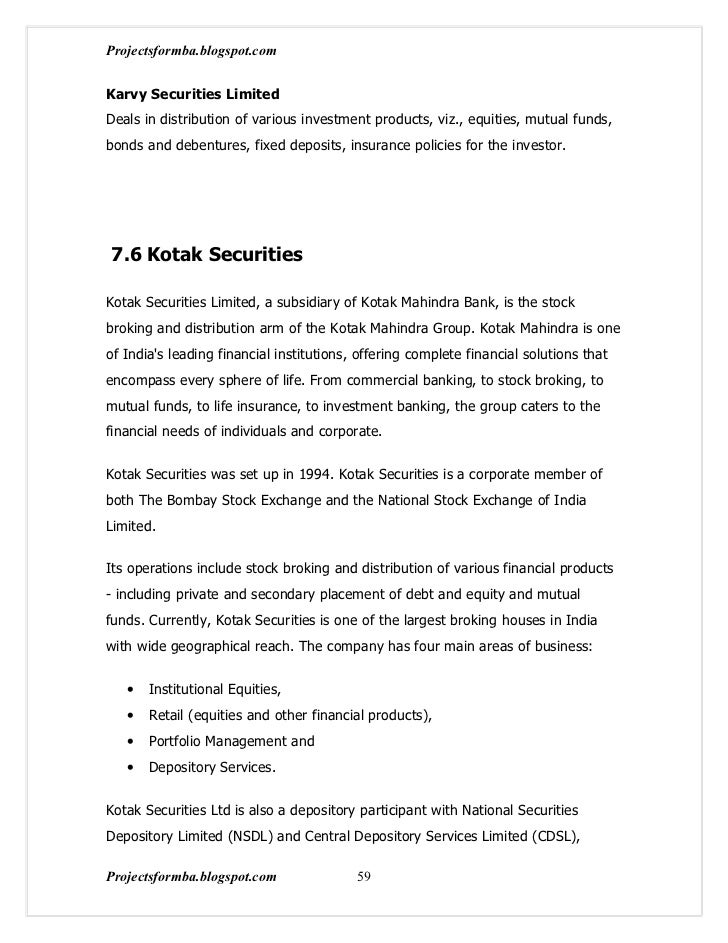 Projectsformba.blogspot.com

Karvy Securities Limited
Deals in distribution of various investment products, viz., equities, mutual funds, bonds and debentures, fixed deposits, insurance policies for the investor.

7.6 Kotak Securities

Kotak Securities Limited, a subsidiary of Kotak Mahindra Bank, is the stock broking and distribution arm of the Kotak Mahindra Group. Kotak Mahindra is one of India's leading financial institutions, offering complete financial solutions that encompass every sphere of life. From commercial banking, to stock broking, to mutual funds, to life insurance, to investment banking, the group caters to the financial needs of individuals and corporate.

Kotak Securities was set up in 1994. Kotak Securities is a corporate member of both The Bombay Stock Exchange and the National Stock Exchange of India Limited.

Its operations include stock broking and distribution of various financial products - including private and secondary placement of debt and equity and mutual funds. Currently, Kotak Securities is one of the largest broking houses in India with wide geographical reach. The company has four main areas of business:

• Institutional Equities,
• Retail (equities and other financial products),
• Portfolio Management and
• Depository Services.

Kotak Securities Ltd is also a depository participant with National Securities Depository Limited (NSDL) and Central Depository Services Limited (CDSL),

Projectsformba.blogspot.com 59